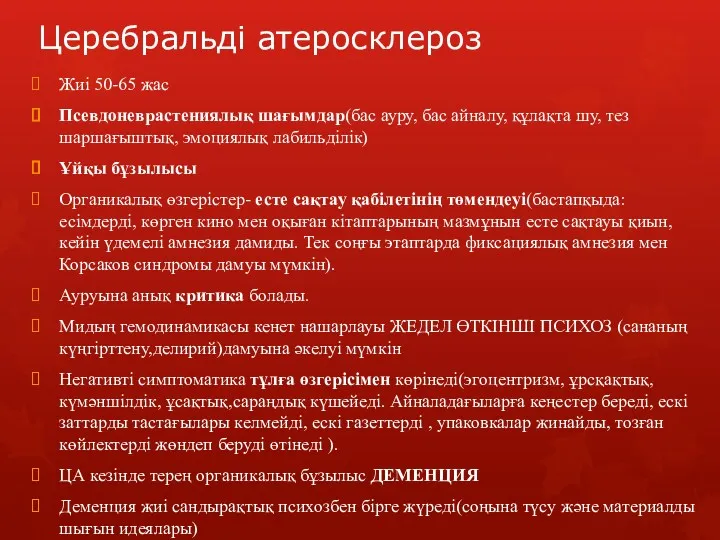 Церебральді атеросклероз

Жиі 50-65 жас

Псевдоневрастениялық шағымдар(бас ауру, бас айналу, құлақта шу, тез шаршағыштық, эмоциялық лабильділік)

Ұйқы бұзылысы

Органикалық өзгерістер- есте сақтау қабілетінің төмендеуі(бастапқыда: есімдерді, көрген кино мен оқыған кітаптарының мазмұнын есте сақтауы қиын, кейін үдемелі амнезия дамиды. Тек соңғы этаптарда фиксациялық амнезия мен Корсаков синдромы дамуы мүмкін).

Ауруына анық критика болады.

Мидың гемодинамикасы кенет нашарлауы ЖЕДЕЛ ӨТКІНШІ ПСИХОЗ (сананың күңгірттену,делирий)дамуына әкелуі мүмкін

Негативті симптоматика тұлға өзгерісімен көрінеді(эгоцентризм, ұрсқақтық, күмәншілдік, ұсақтық,сараңдық күшейеді. Айналадағыларға кеңестер береді, ескі заттарды тастағылары келмейді, ескі газеттерді , упаковкалар жинайды, тозған көйлектерді жөндеп беруді өтінеді ).

ЦА кезінде терең органикалық бұзылыс ДЕМЕНЦИЯ

Деменция жиі сандырақтық психозбен бірге жүреді(соңына түсу және материалды шығын идеялары)